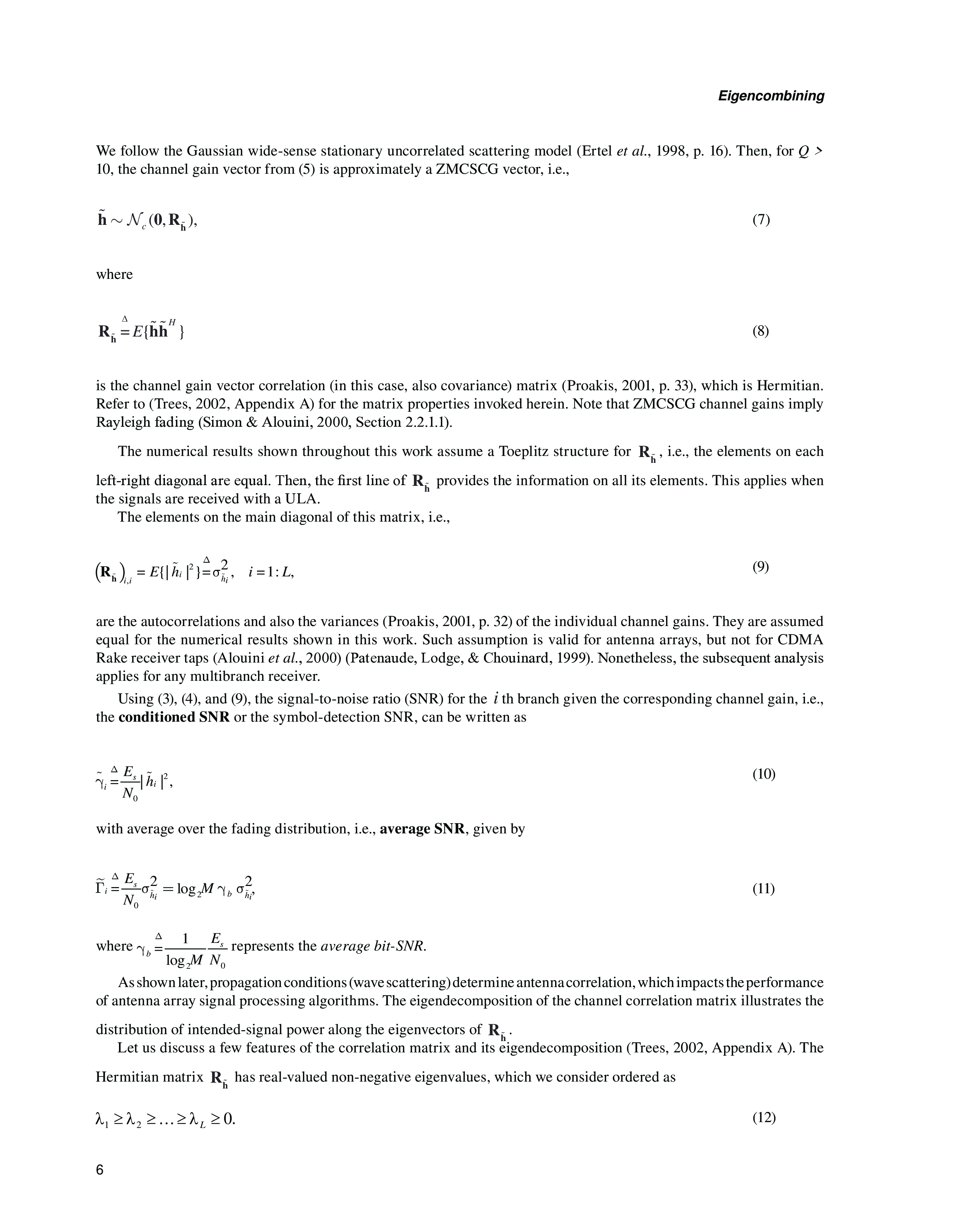 Eigencombining

We follow the Gaussian wide-sense stationary uncorrelated scattering model (Ertel et al., 1998, p. 16). Then, for $Q >$ 10, the channel gain vector from (5) is approximately a ZMCSCG vector, i.e.,

$\tilde{\mathbf{h}} \sim \mathcal{N}_c(\mathbf{0}, \mathbf{R}_{\tilde{\mathbf{h}}}),$ (7)

where

$\mathbf{R}_{\tilde{\mathbf{h}}} \overset{\Delta}{=} E\{\tilde{\mathbf{h}}\tilde{\mathbf{h}}^H\}$ (8)

is the channel gain vector correlation (in this case, also covariance) matrix (Proakis, 2001, p. 33), which is Hermitian. Refer to (Trees, 2002, Appendix A) for the matrix properties invoked herein. Note that ZMCSCG channel gains imply Rayleigh fading (Simon & Alouini, 2000, Section 2.2.1.1).

The numerical results shown throughout this work assume a Toeplitz structure for $\mathbf{R}_{\tilde{\mathbf{h}}}$, i.e., the elements on each left-right diagonal are equal. Then, the first line of $\mathbf{R}_{\tilde{\mathbf{h}}}$ provides the information on all its elements. This applies when the signals are received with a ULA.

The elements on the main diagonal of this matrix, i.e.,

$\left(\mathbf{R}_{\tilde{\mathbf{h}}}\right)_{i,i} = E\{|\tilde{h}_i|^2\} \overset{\Delta}{=} \sigma^2_{\tilde{h}_i}, \quad i = 1:L,$ (9)

are the autocorrelations and also the variances (Proakis, 2001, p. 32) of the individual channel gains. They are assumed equal for the numerical results shown in this work. Such assumption is valid for antenna arrays, but not for CDMA Rake receiver taps (Alouini et al., 2000) (Patenaude, Lodge, & Chouinard, 1999). Nonetheless, the subsequent analysis applies for any multibranch receiver.

Using (3), (4), and (9), the signal-to-noise ratio (SNR) for the $i$ th branch given the corresponding channel gain, i.e., the conditioned SNR or the symbol-detection SNR, can be written as

$\tilde{\gamma}_i \overset{\Delta}{=} \frac{E_s}{N_0}|\tilde{h}_i|^2,$ (10)

with average over the fading distribution, i.e., average SNR, given by

$\tilde{\Gamma}_i \overset{\Delta}{=} \frac{E_s}{N_0}\sigma^2_{\tilde{h}_i} = \log_2 M \, \gamma_b \, \sigma^2_{\tilde{h}_i},$ (11)

where $\gamma_b \overset{\Delta}{=} \frac{1}{\log_2 M}\frac{E_s}{N_0}$ represents the average bit-SNR.

As shown later, propagation conditions (wave scattering) determine antenna correlation, which impacts the performance of antenna array signal processing algorithms. The eigendecomposition of the channel correlation matrix illustrates the distribution of intended-signal power along the eigenvectors of $\mathbf{R}_{\tilde{\mathbf{h}}}$.

Let us discuss a few features of the correlation matrix and its eigendecomposition (Trees, 2002, Appendix A). The Hermitian matrix $\mathbf{R}_{\tilde{\mathbf{h}}}$ has real-valued non-negative eigenvalues, which we consider ordered as

$\lambda_1 \geq \lambda_2 \geq \ldots \geq \lambda_L \geq 0.$ (12)

6